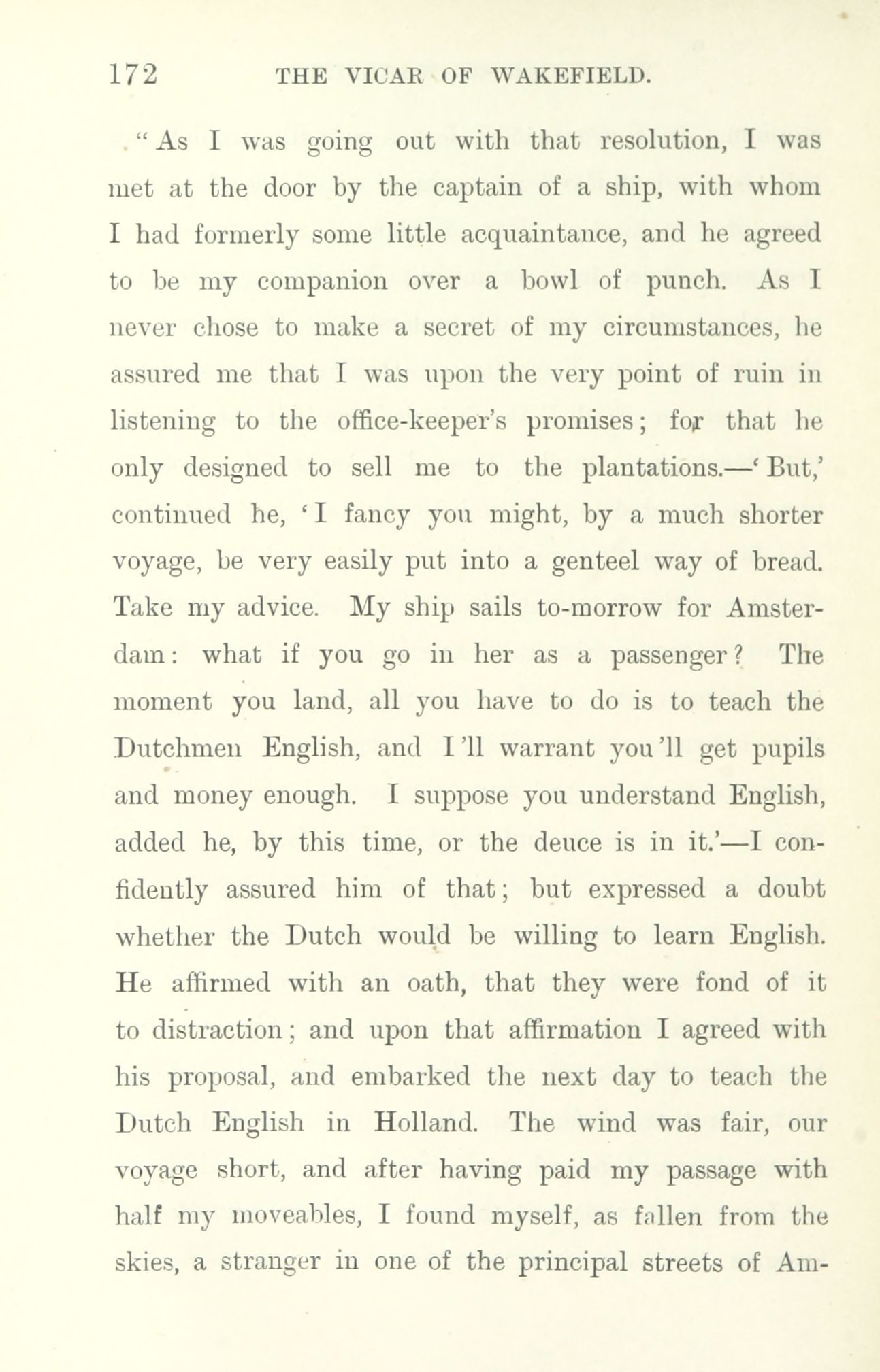 172 THE VICAR OF WAKEFIELD.

"As I was going out with that resolution, I was met at the door by the captain of a ship, with whom I had formerly some little acquaintance, and he agreed to be my companion over a bowl of punch. As I never chose to make a secret of my circumstances, he assured me that I was upon the very point of ruin in listening to the office-keeper's promises; for that he only designed to sell me to the plantations.—'But,' continued he, 'I fancy you might, by a much shorter voyage, be very easily put into a genteel way of bread. Take my advice. My ship sails to-morrow for Amsterdam: what if you go in her as a passenger? The moment you land, all you have to do is to teach the Dutchmen English, and I'll warrant you'll get pupils and money enough. I suppose you understand English, added he, by this time, or the deuce is in it.'—I confidently assured him of that; but expressed a doubt whether the Dutch would be willing to learn English. He affirmed with an oath, that they were fond of it to distraction; and upon that affirmation I agreed with his proposal, and embarked the next day to teach the Dutch English in Holland. The wind was fair, our voyage short, and after having paid my passage with half my moveables, I found myself, as fallen from the skies, a stranger in one of the principal streets of Am-